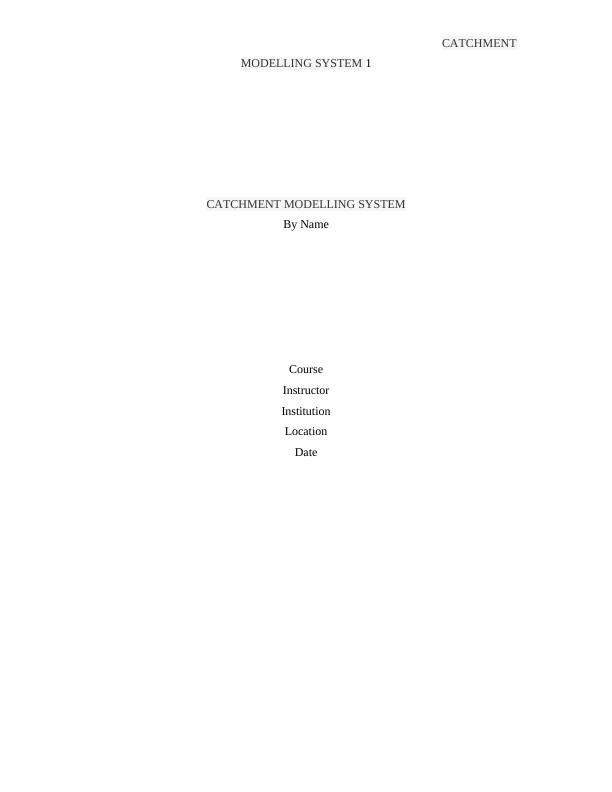 CATCHMENT MODELLING SYSTEM 1

CATCHMENT MODELLING SYSTEM
By Name

Course
Instructor
Institution
Location
Date